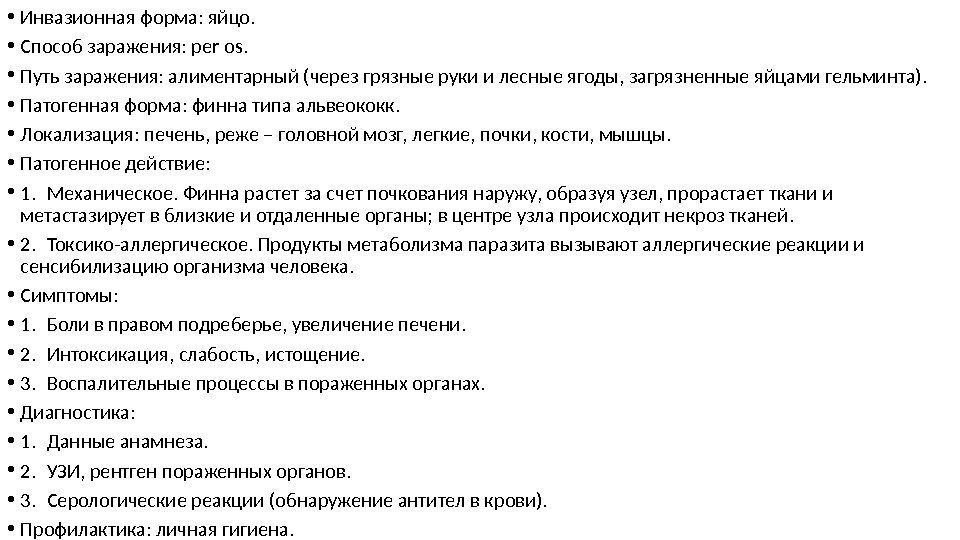 • Инвазионная форма: яйцо.
• Способ заражения: per os.
• Путь заражения: алиментарный (через грязные руки и лесные ягоды, загрязненные яйцами гельминта).
• Патогенная форма: финна типа альвеококк.
• Локализация: печень, реже – головной мозг, легкие, почки, кости, мышцы.
• Патогенное действие:
• 1. Механическое. Финна растет за счет почкования наружу, образуя узел, прорастает ткани и метастазирует в близкие и отдаленные органы; в центре узла происходит некроз тканей.
• 2. Токсико-аллергическое. Продукты метаболизма паразита вызывают аллергические реакции и сенсибилизацию организма человека.
• Симптомы:
• 1. Боли в правом подреберье, увеличение печени.
• 2. Интоксикация, слабость, истощение.
• 3. Воспалительные процессы в пораженных органах.
• Диагностика:
• 1. Данные анамнеза.
• 2. УЗИ, рентген пораженных органов.
• 3. Серологические реакции (обнаружение антител в крови).
• Профилактика: личная гигиена.